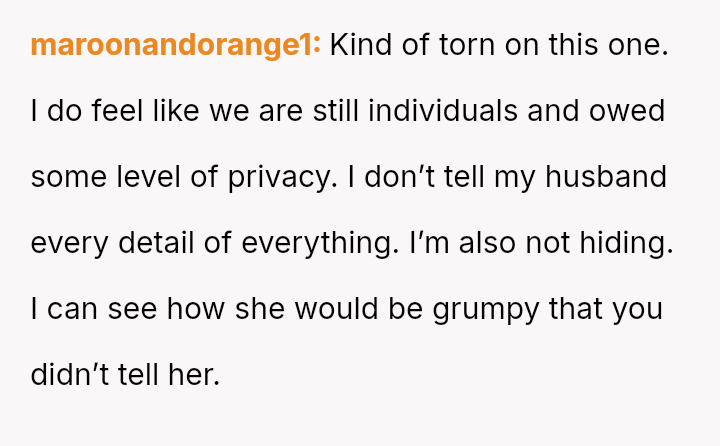 maroonandorange1: Kind of torn on this one. I do feel like we are still individuals and owed some level of privacy. I don't tell my husband every detail of everything. I'm also not hiding. I can see how she would be grumpy that you didn't tell her.